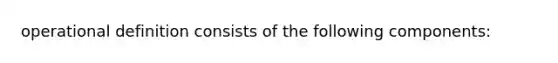 operational definition consists of the following components: